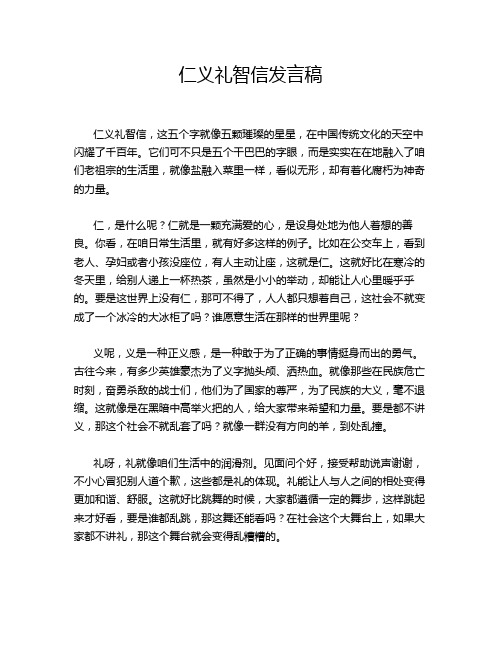 仁义礼智信发言稿

仁义礼智信，这五个字就像五颗璀璨的星星，在中国传统文化的天空中闪耀了千百年。它们可不只是五个干巴巴的字眼，而是实实在在地融入了咱们老祖宗的生活里，就像盐融入菜里一样，看似无形，却有着化腐朽为神奇的力量。

仁，是什么呢？仁就是一颗充满爱的心，是设身处地为他人着想的善良。你看，在咱日常生活里，就有好多这样的例子。比如在公交车上，看到老人、孕妇或者小孩没座位，有人主动让座，这就是仁。这就好比在寒冷的冬天里，给别人递上一杯热茶，虽然是小小的举动，却能让人心里暖乎乎的。要是这世界上没有仁，那可不得了，人人都只想着自己，这社会不就变成了一个冰冷的大冰柜了吗？谁愿意生活在那样的世界里呢？

义呢，义是一种正义感，是一种敢于为了正确的事情挺身而出的勇气。古往今来，有多少英雄豪杰为了义字抛头颅、洒热血。就像那些在民族危亡时刻，奋勇杀敌的战士们，他们为了国家的尊严，为了民族的大义，毫不退缩。这就像是在黑暗中高举火把的人，给大家带来希望和力量。要是都不讲义，那这个社会不就乱套了吗？就像一群没有方向的羊，到处乱撞。

礼呀，礼就像咱们生活中的润滑剂。见面问个好，接受帮助说声谢谢，不小心冒犯别人道个歉，这些都是礼的体现。礼能让人与人之间的相处变得更加和谐、舒服。这就好比跳舞的时候，大家都遵循一定的舞步，这样跳起来才好看，要是谁都乱跳，那这舞还能看吗？在社会这个大舞台上，如果大家都不讲礼，那这个舞台就会变得乱糟糟的。